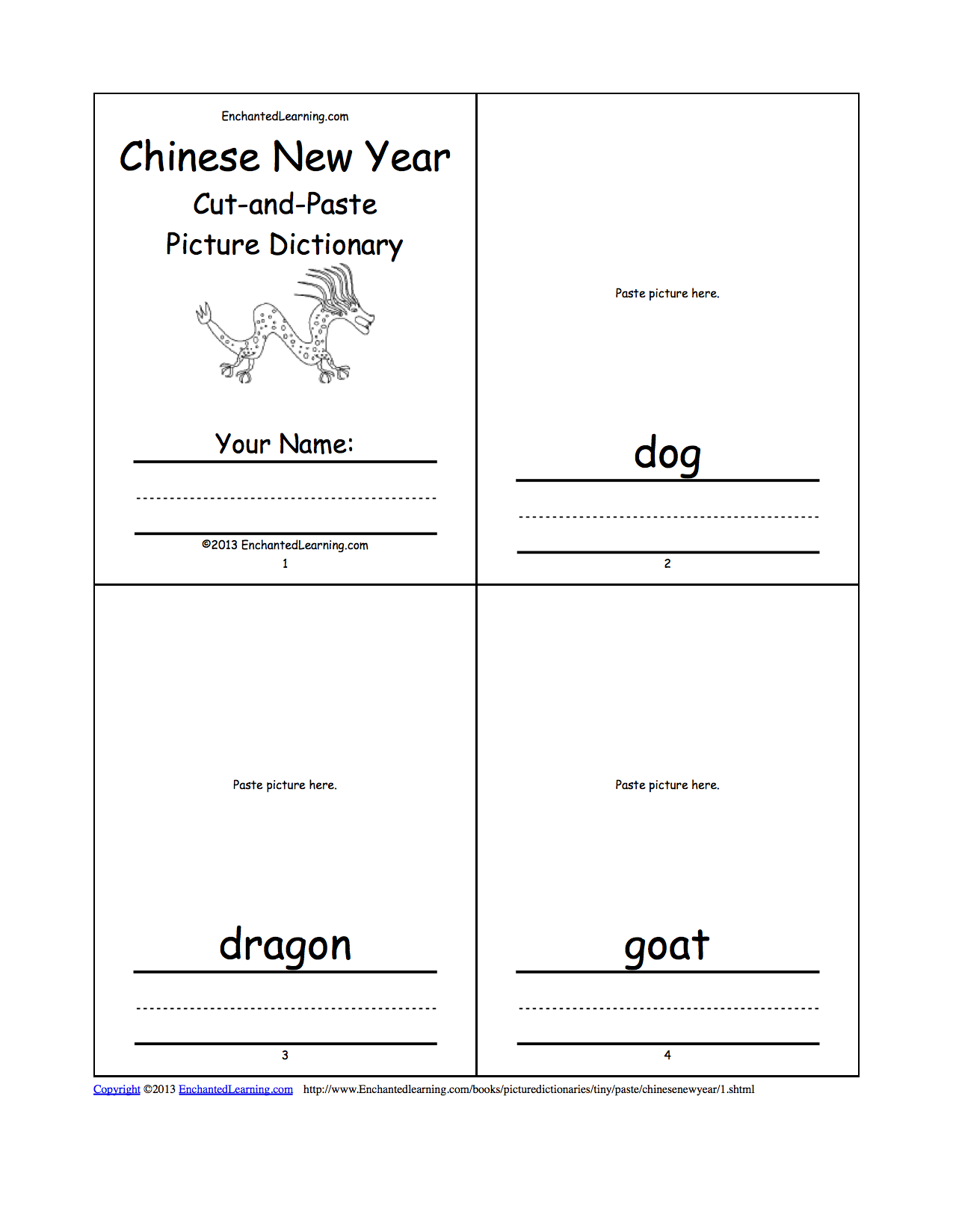 EnchantedLearning.com

Chinese New Year

Cut-and-Paste

Picture Dictionary

Your Name:

©2013 EnchantedLearning.com

1

Paste picture here.

dog

2

Paste picture here.

dragon

3

Paste picture here.

goat

4

Copyright ©2013 EnchantedLearning.com http://www.Enchantedlearning.com/books/picturedictionaries/tiny/paste/chinesenewyear/1.shtml